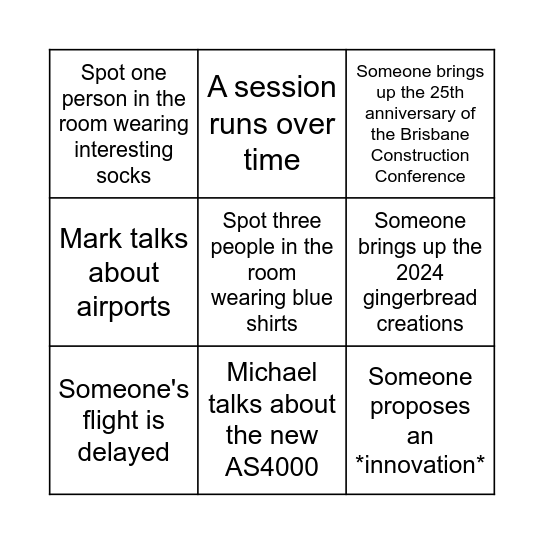 | | | |
|---|---|---|
| Spot one person in the room wearing interesting socks | A session runs over time | Someone brings up the 25th anniversary of the Brisbane Construction Conference |
| Mark talks about airports | Spot three people in the room wearing blue shirts | Someone brings up the 2024 gingerbread creations |
| Someone's flight is delayed | Michael talks about the new AS4000 | Someone proposes an \*innovation\* |